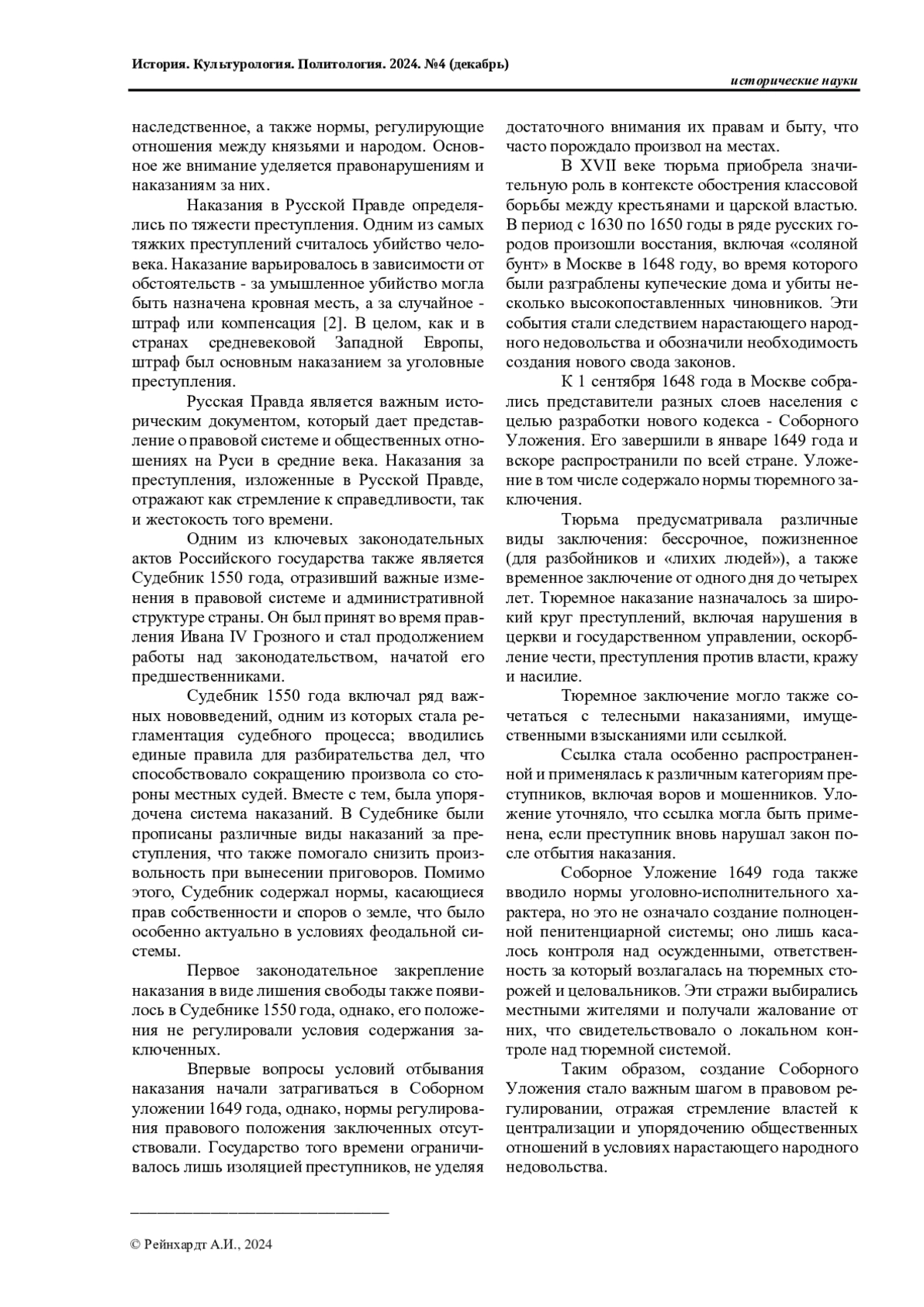 История. Культурология. Политология. 2024. №4 (декабрь)

исторические науки

наследственное, а также нормы, регулирующие отношения между князьями и народом. Основное же внимание уделяется правонарушениям и наказаниям за них.

Наказания в Русской Правде определялись по тяжести преступления. Одним из самых тяжких преступлений считалось убийство человека. Наказание варьировалось в зависимости от обстоятельств - за умышленное убийство могла быть назначена кровная месть, а за случайное - штраф или компенсация [2]. В целом, как и в странах средневековой Западной Европы, штраф был основным наказанием за уголовные преступления.

Русская Правда является важным историческим документом, который дает представление о правовой системе и общественных отношениях на Руси в средние века. Наказания за преступления, изложенные в Русской Правде, отражают как стремление к справедливости, так и жестокость того времени.

Одним из ключевых законодательных актов Российского государства также является Судебник 1550 года, отразивший важные изменения в правовой системе и административной структуре страны. Он был принят во время правления Ивана IV Грозного и стал продолжением работы над законодательством, начатой его предшественниками.

Судебник 1550 года включал ряд важных нововведений, одним из которых стала регламентация судебного процесса; вводились единые правила для разбирательства дел, что способствовало сокращению произвола со стороны местных судей. Вместе с тем, была упорядочена система наказаний. В Судебнике были прописаны различные виды наказаний за преступления, что также помогало снизить произвольность при вынесении приговоров. Помимо этого, Судебник содержал нормы, касающиеся прав собственности и споров о земле, что было особенно актуально в условиях феодальной системы.

Первое законодательное закрепление наказания в виде лишения свободы также появилось в Судебнике 1550 года, однако, его положения не регулировали условия содержания заключенных.

Впервые вопросы условий отбывания наказания начали затрагиваться в Соборном уложении 1649 года, однако, нормы регулирования правового положения заключенных отсутствовали. Государство того времени ограничивалось лишь изоляцией преступников, не уделяя достаточного внимания их правам и быту, что часто порождало произвол на местах.

В XVII веке тюрьма приобрела значительную роль в контексте обострения классовой борьбы между крестьянами и царской властью. В период с 1630 по 1650 годы в ряде русских городов произошли восстания, включая «соляной бунт» в Москве в 1648 году, во время которого были разграблены купеческие дома и убиты несколько высокопоставленных чиновников. Эти события стали следствием нарастающего народного недовольства и обозначили необходимость создания нового свода законов.

К 1 сентября 1648 года в Москве собрались представители разных слоев населения с целью разработки нового кодекса - Соборного Уложения. Его завершили в январе 1649 года и вскоре распространили по всей стране. Уложение в том числе содержало нормы тюремного заключения.

Тюрьма предусматривала различные виды заключения: бессрочное, пожизненное (для разбойников и «лихих людей»), а также временное заключение от одного дня до четырех лет. Тюремное наказание назначалось за широкий круг преступлений, включая нарушения в церкви и государственном управлении, оскорбление чести, преступления против власти, кражу и насилие.

Тюремное заключение могло также сочетаться с телесными наказаниями, имущественными взысканиями или ссылкой.

Ссылка стала особенно распространенной и применялась к различным категориям преступников, включая воров и мошенников. Уложение уточняло, что ссылка могла быть применена, если преступник вновь нарушал закон после отбытия наказания.

Соборное Уложение 1649 года также вводило нормы уголовно-исполнительного характера, но это не означало создание полноценной пенитенциарной системы; оно лишь касалось контроля над осужденными, ответственность за который возлагалась на тюремных сторожей и целовальников. Эти стражи выбирались местными жителями и получали жалование от них, что свидетельствовало о локальном контроле над тюремной системой.

Таким образом, создание Соборного Уложения стало важным шагом в правовом регулировании, отражая стремление властей к централизации и упорядочению общественных отношений в условиях нарастающего народного недовольства.

© Рейнхардт А.И., 2024